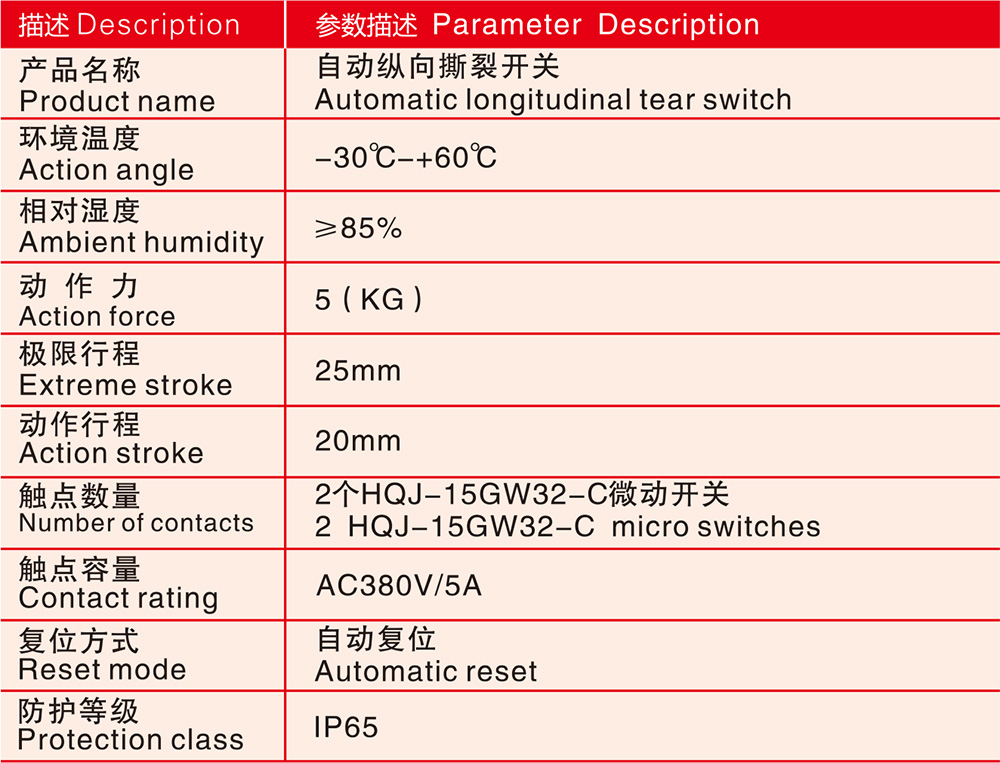 | 描述 Description | 参数描述 Parameter Description |
|---|---|
| 产品名称 Product name | 自动纵向撕裂开关 Automatic longitudinal tear switch |
| 环境温度 Action angle | -30℃-+60℃ |
| 相对湿度 Ambient humidity | ≥85% |
| 动 作 力 Action force | 5（KG） |
| 极限行程 Extreme stroke | 25mm |
| 动作行程 Action stroke | 20mm |
| 触点数量 Number of contacts | 2个HQJ-15GW32-C微动开关 2 HQJ-15GW32-C micro switches |
| 触点容量 Contact rating | AC380V/5A |
| 复位方式 Reset mode | 自动复位 Automatic reset |
| 防护等级 Protection class | IP65 |